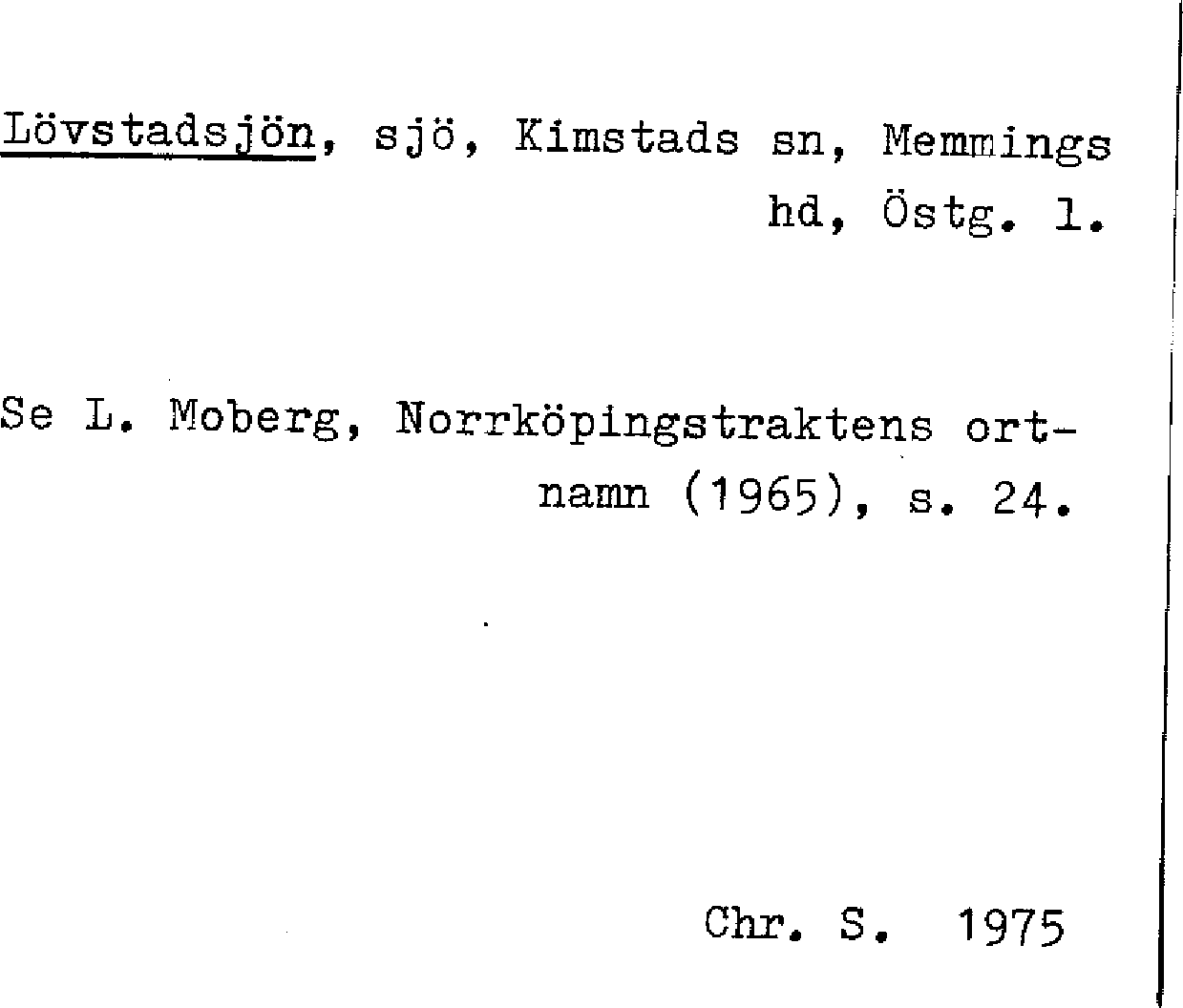 Lövstadsjön, sjö, Kimstads sn, Memmings hd, Östg. l.

Se L. Moberg, Norrköpingstraktens ortnamn (1965), s. 24.

Chr. S. 1975